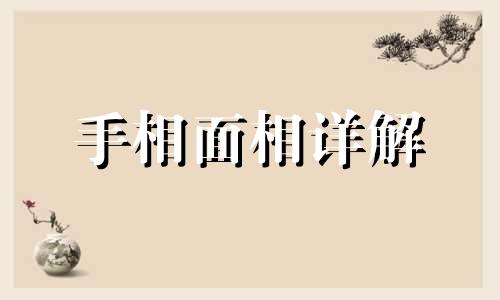 手相面相详解